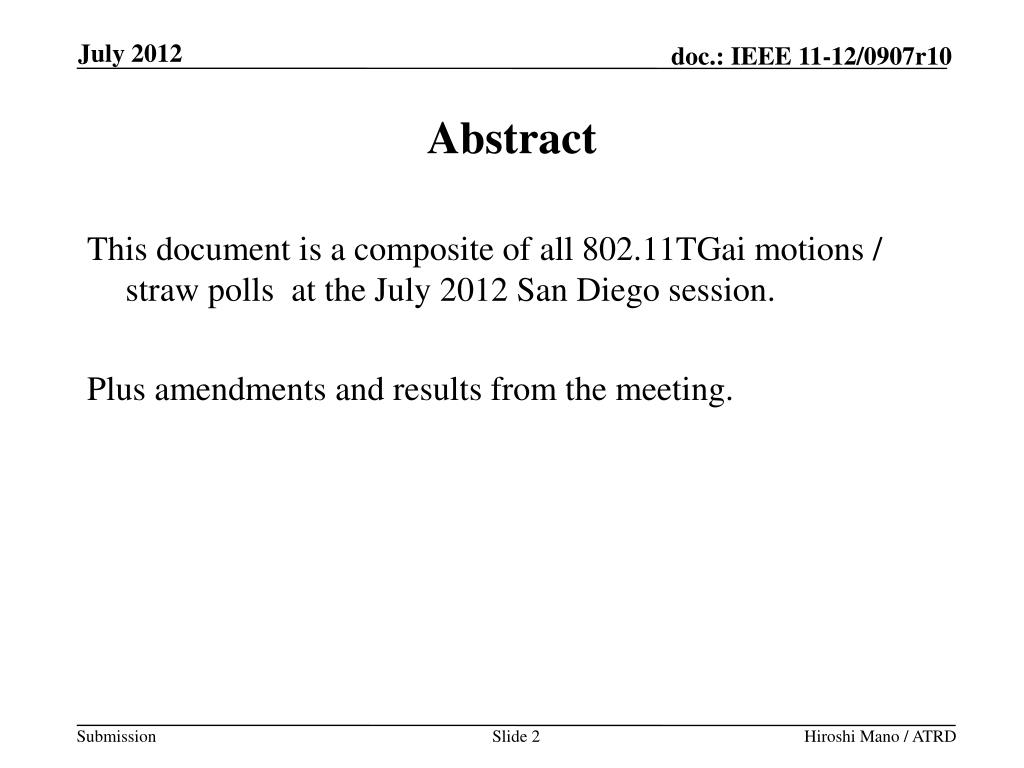 July 2012

doc.: IEEE 11-12/0907r10

Abstract

This document is a composite of all 802.11TGai motions / straw polls at the July 2012 San Diego session.

Plus amendments and results from the meeting.

Submission

Slide 2

Hiroshi Mano / ATRD